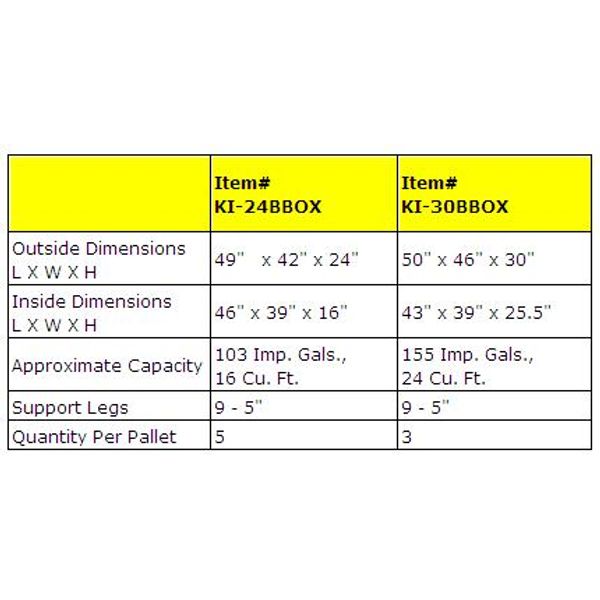 | | Item# KI-24BBOX | Item# KI-30BBOX |
|---|---|---|
| Outside Dimensions L X W X H | 49" x 42" x 24" | 50" x 46" x 30" |
| Inside Dimensions L X W X H | 46" x 39" x 16" | 43" x 39" x 25.5" |
| Approximate Capacity | 103 Imp. Gals., 16 Cu. Ft. | 155 Imp. Gals., 24 Cu. Ft. |
| Support Legs | 9 - 5" | 9 - 5" |
| Quantity Per Pallet | 5 | 3 |